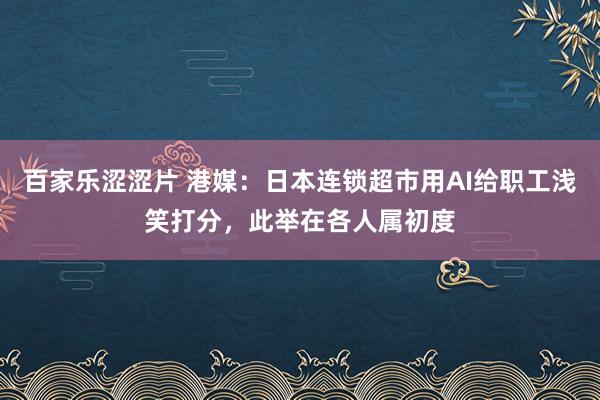 百家乐涩涩片 港媒：日本连锁超市用AI给职工浅笑打分，此举在各人属初度